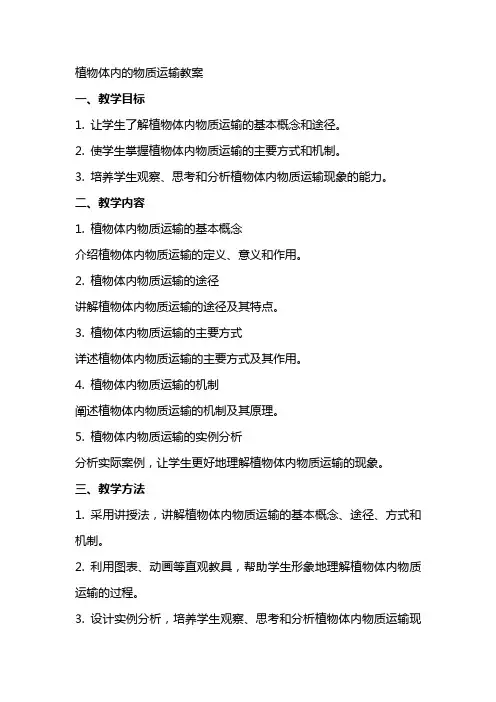 植物体内的物质运输教案

一、教学目标

1. 让学生了解植物体内物质运输的基本概念和途径。

2. 使学生掌握植物体内物质运输的主要方式和机制。

3. 培养学生观察、思考和分析植物体内物质运输现象的能力。

二、教学内容

1. 植物体内物质运输的基本概念

介绍植物体内物质运输的定义、意义和作用。

2. 植物体内物质运输的途径

讲解植物体内物质运输的途径及其特点。

3. 植物体内物质运输的主要方式

详述植物体内物质运输的主要方式及其作用。

4. 植物体内物质运输的机制

阐述植物体内物质运输的机制及其原理。

5. 植物体内物质运输的实例分析

分析实际案例，让学生更好地理解植物体内物质运输的现象。

三、教学方法

1. 采用讲授法，讲解植物体内物质运输的基本概念、途径、方式和机制。

2. 利用图表、动画等直观教具，帮助学生形象地理解植物体内物质运输的过程。

3. 设计实例分析，培养学生观察、思考和分析植物体内物质运输现